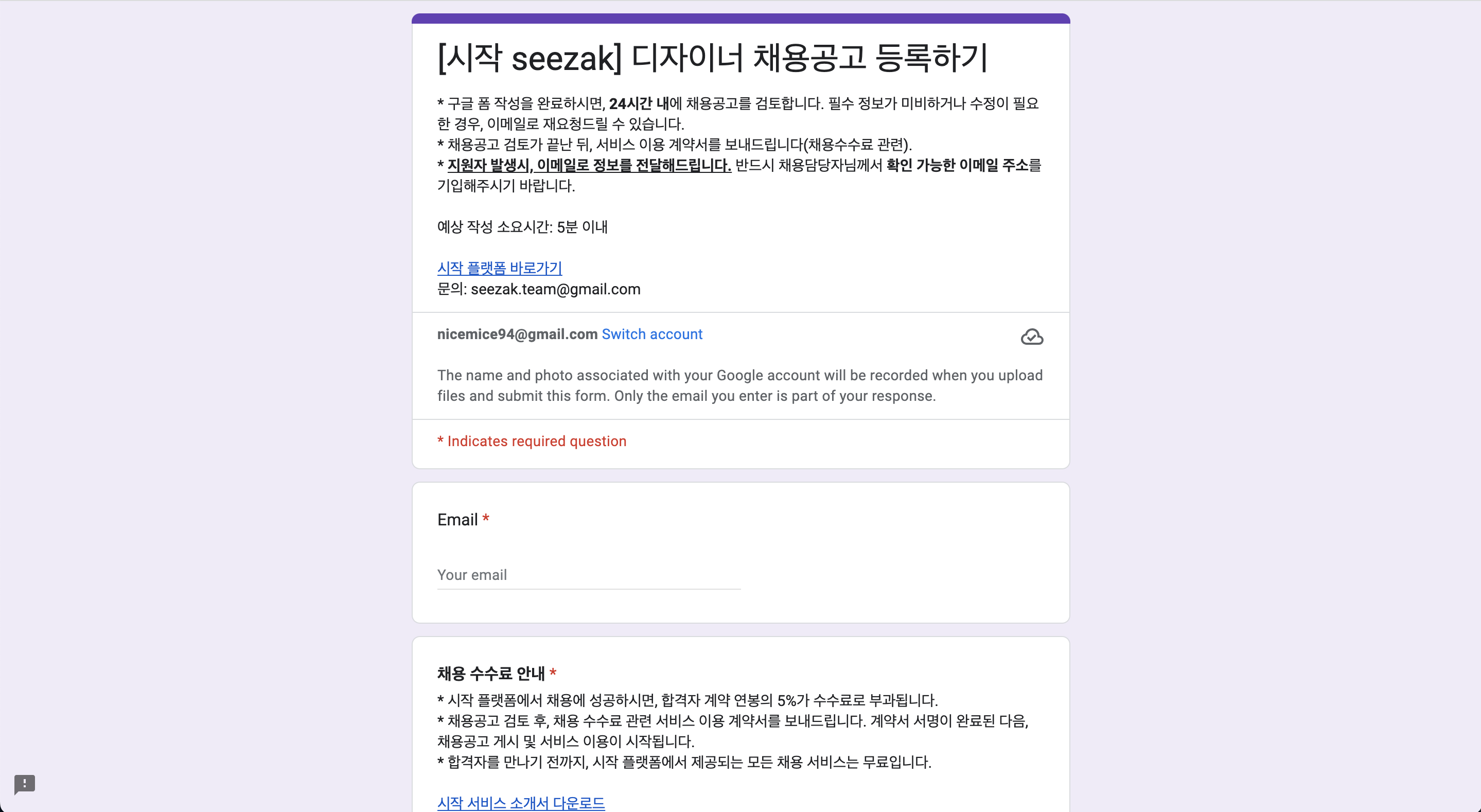 [시작 seezak] 디자이너 채용공고 등록하기

* 구글 폼 작성을 완료하시면, 24시간 내에 채용공고를 검토합니다. 필수 정보가 미비하거나 수정이 필요한 경우, 이메일로 재요청드릴 수 있습니다.
* 채용공고 검토가 끝난 뒤, 서비스 이용 계약서를 보내드립니다(채용수수료 관련).
* 지원자 발생시, 이메일로 정보를 전달해드립니다. 반드시 채용담당자님께서 확인 가능한 이메일 주소를 기입해주시기 바랍니다.

예상 작성 소요시간: 5분 이내

시작 플랫폼 바로가기
문의: seezak.team@gmail.com

nicemice94@gmail.com Switch account

The name and photo associated with your Google account will be recorded when you upload files and submit this form. Only the email you enter is part of your response.

* Indicates required question

Email *

Your email

채용 수수료 안내 *
* 시작 플랫폼에서 채용에 성공하시면, 합격자 계약 연봉의 5%가 수수료로 부과됩니다.
* 채용공고 검토 후, 채용 수수료 관련 서비스 이용 계약서를 보내드립니다. 계약서 서명이 완료된 다음, 채용공고 게시 및 서비스 이용이 시작됩니다.
* 합격자를 만나기 전까지, 시작 플랫폼에서 제공되는 모든 채용 서비스는 무료입니다.

시작 서비스 소개서 다운로드